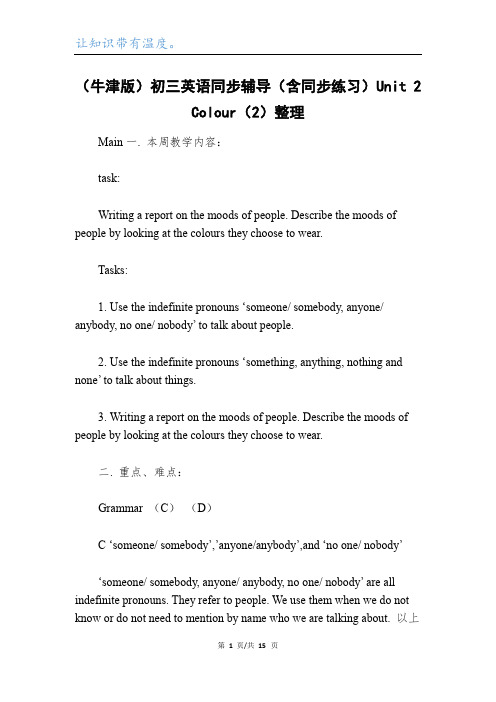 让知识带有温度。

（牛津版）初三英语同步辅导（含同步练习）Unit 2 Colour（2）整理

Main 一. 本周教学内容：

task:

Writing a report on the moods of people. Describe the moods of people by looking at the colours they choose to wear.

Tasks:

1. Use the indefinite pronouns ‘someone/ somebody, anyone/ anybody, no one/ nobody’ to talk about people.

2. Use the indefinite pronouns ‘something, anything, nothing and none’ to talk about things.

3. Writing a report on the moods of people. Describe the moods of people by looking at the colours they choose to wear.

二. 重点、难点：

Grammar （C） （D）

C ‘someone/ somebody’,’anyone/anybody’,and ‘no one/ nobody’

‘someone/ somebody, anyone/ anybody, no one/ nobody’ are all indefinite pronouns. They refer to people. We use them when we do not know or do not need to mention by name who we are talking about. 以上

第 1 页/共 15 页